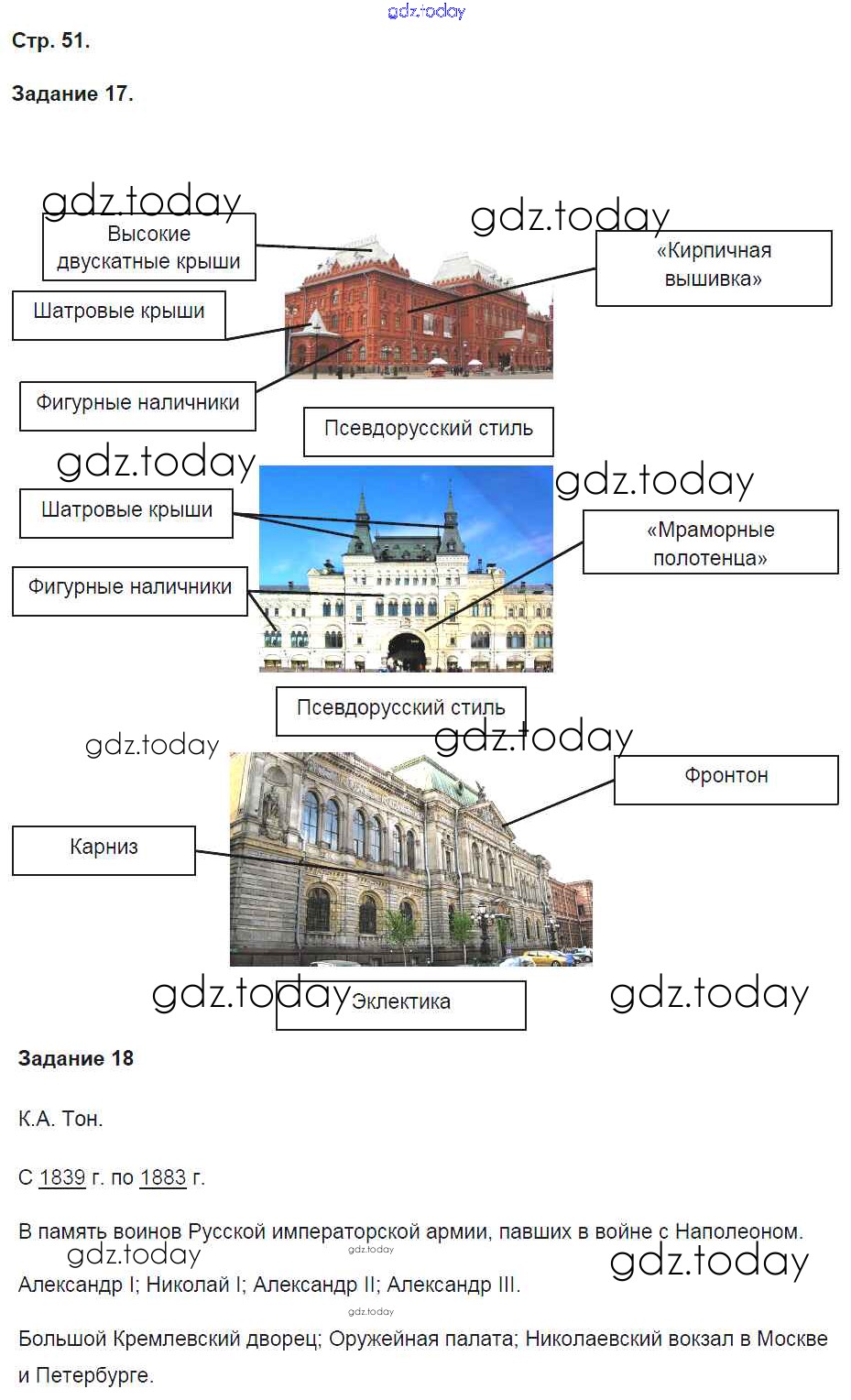 gdz.today

Стр. 51.

Задание 17.

gdz.today

Высокие двускатные крыши

gdz.today

«Кирпичная вышивка»

Шатровые крыши

Фигурные наличники

Псевдорусский стиль

gdz.today

gdz.today

Шатровые крыши

«Мраморные полотенца»

Фигурные наличники

Псевдорусский стиль

gdz.today

gdz.today

Фронтон

Карниз

gdz.today

Эклектика

gdz.today

Задание 18

К.А. Тон.

С 1839 г. по 1883 г.

В память воинов Русской императорской армии, павших в войне с Наполеоном.

gdz.today

gdz.today

gdz.today

Александр I; Николай I; Александр II; Александр III.

gdz.today

Большой Кремлевский дворец; Оружейная палата; Николаевский вокзал в Москве и Петербурге.